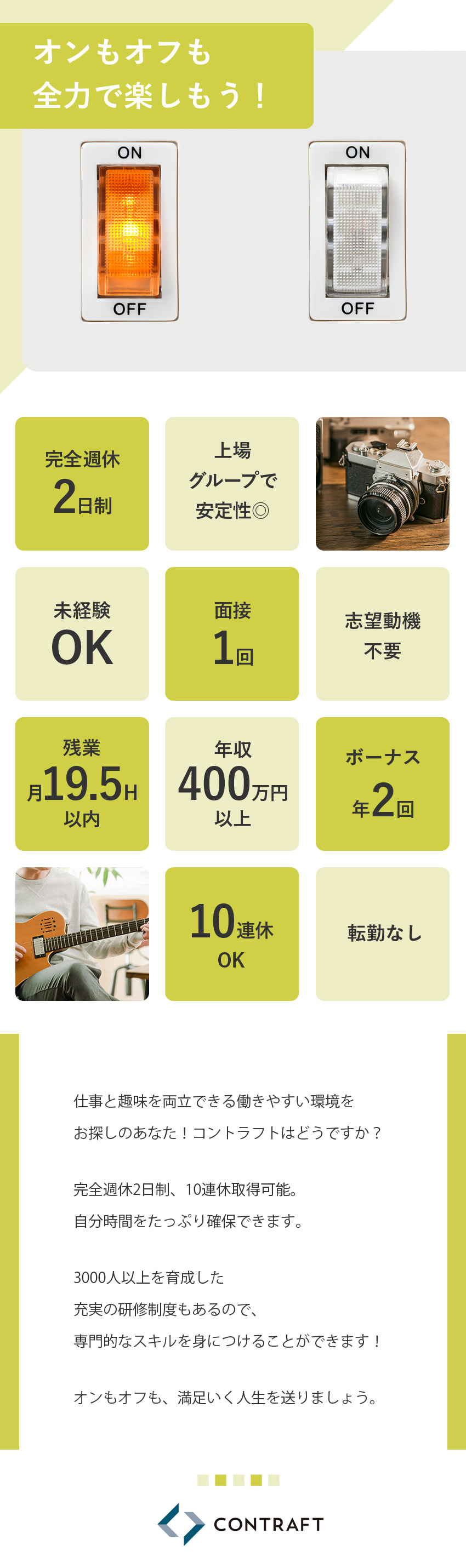 オンもオフも
全力で楽しもう！

ON
OFF

ON
OFF

完全週休
2日制

上場
グループで
安定性◎

未経験
OK

面接
1回

志望動機
不要

残業
月19.5H
以内

年収
400万円
以上

ボーナス
年2回

10連休
OK

転勤なし

仕事と趣味を両立できる働きやすい環境を
お探しのあなた！コントラフトはどうですか？

完全週休2日制、10連休取得可能。
自分時間をたっぷり確保できます。

3000人以上を育成した
充実の研修制度もあるので、
専門的なスキルを身につけることができます！

オンもオフも、満足いく人生を送りましょう。

CONTRAFT